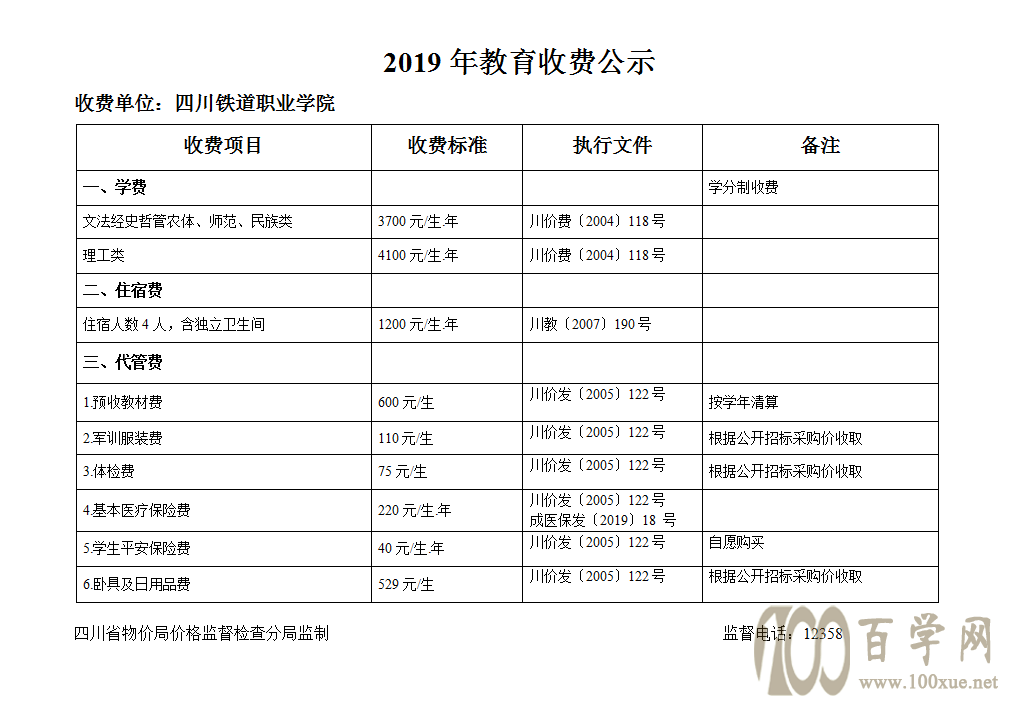 2019 年教育收费公示

收费单位：四川铁道职业学院

| 收费项目 | 收费标准 | 执行文件 | 备注 |
|---|---|---|---|
| 一、学费 | | | 学分制收费 |
| 文法经史哲管农体、师范、民族类 | 3700 元/生.年 | 川价费〔2004〕118 号 | |
| 理工类 | 4100 元/生.年 | 川价费〔2004〕118 号 | |
| 二、住宿费 | | | |
| 住宿人数 4 人，含独立卫生间 | 1200 元/生.年 | 川教〔2007〕190 号 | |
| 三、代管费 | | | |
| 1.预收教材费 | 600 元/生 | 川价发〔2005〕122 号 | 按学年清算 |
| 2.军训服装费 | 110 元/生 | 川价发〔2005〕122 号 | 根据公开招标采购价收取 |
| 3.体检费 | 75 元/生 | 川价发〔2005〕122 号 | 根据公开招标采购价收取 |
| 4.基本医疗保险费 | 220 元/生.年 | 川价发〔2005〕122 号 成医保发〔2019〕18 号 | |
| 5.学生平安保险费 | 40 元/生.年 | 川价发〔2005〕122 号 | 自愿购买 |
| 6.卧具及日用品费 | 529 元/生 | 川价发〔2005〕122 号 | 根据公开招标采购价收取 |

四川省物价局价格监督检查分局监制

监督电话：12358

100 百学网 www.100xue.net